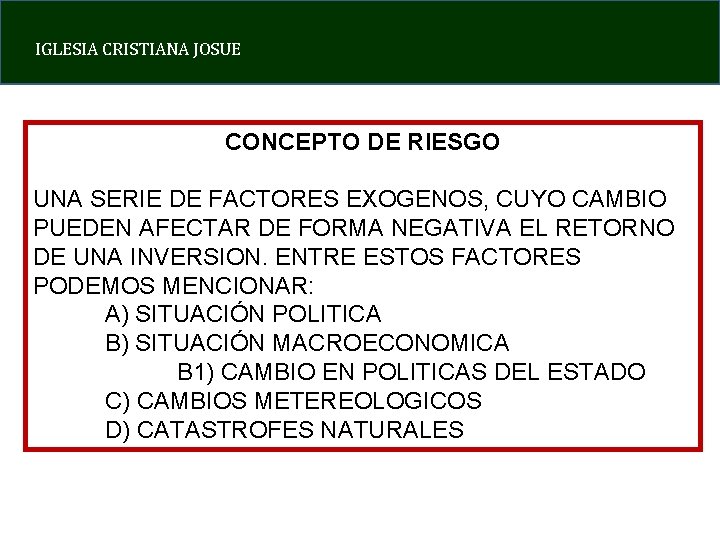 IGLESIA CRISTIANA JOSUE

CONCEPTO DE RIESGO

UNA SERIE DE FACTORES EXOGENOS, CUYO CAMBIO PUEDEN AFECTAR DE FORMA NEGATIVA EL RETORNO DE UNA INVERSION. ENTRE ESTOS FACTORES PODEMOS MENCIONAR:
A) SITUACIÓN POLITICA
B) SITUACIÓN MACROECONOMICA
B1) CAMBIO EN POLITICAS DEL ESTADO
C) CAMBIOS METEREOLOGICOS
D) CATASTROFES NATURALES